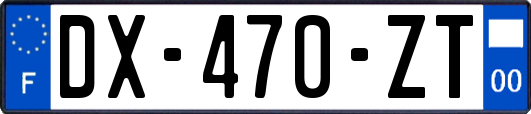 F

DX-470-ZT

00